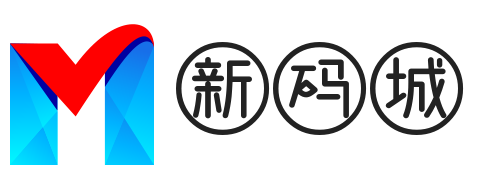 新码城